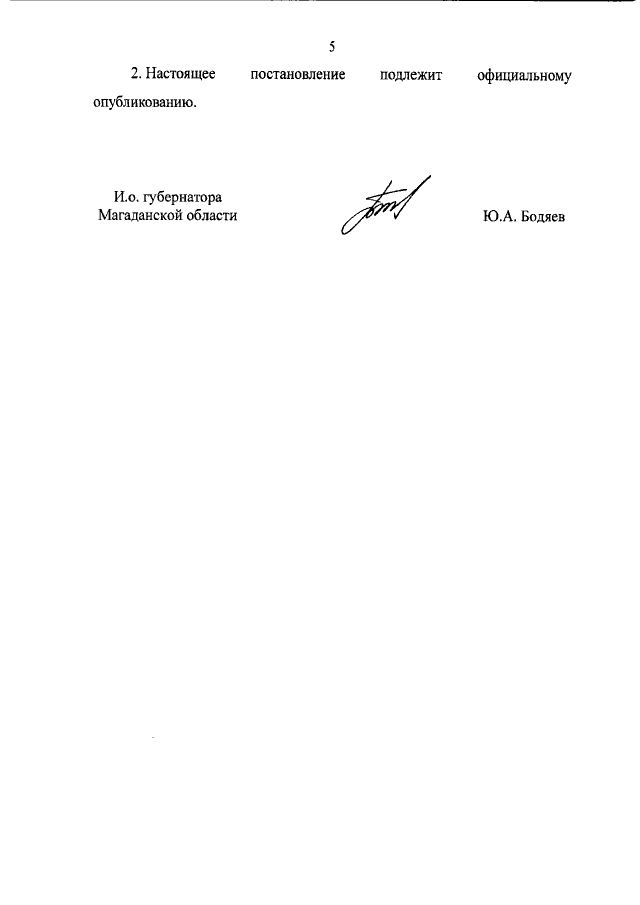 5

2. Настоящее постановление подлежит официальному опубликованию.

И.о. губернатора
Магаданской области

Ю.А. Бодяев